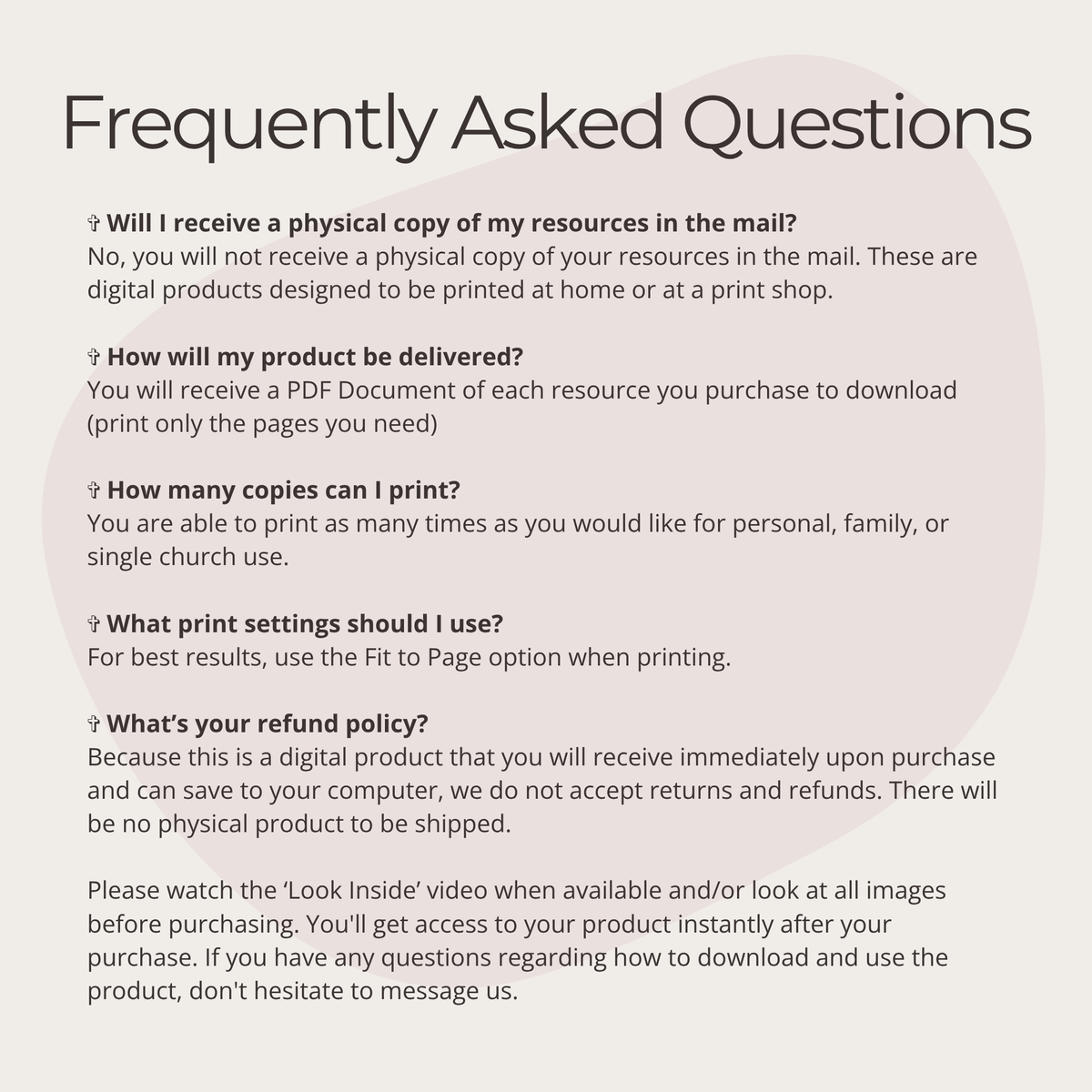 Frequently Asked Questions

✞ Will I receive a physical copy of my resources in the mail?
No, you will not receive a physical copy of your resources in the mail. These are digital products designed to be printed at home or at a print shop.

✞ How will my product be delivered?
You will receive a PDF Document of each resource you purchase to download (print only the pages you need)

✞ How many copies can I print?
You are able to print as many times as you would like for personal, family, or single church use.

✞ What print settings should I use?
For best results, use the Fit to Page option when printing.

✞ What's your refund policy?
Because this is a digital product that you will receive immediately upon purchase and can save to your computer, we do not accept returns and refunds. There will be no physical product to be shipped.

Please watch the 'Look Inside' video when available and/or look at all images before purchasing. You'll get access to your product instantly after your purchase. If you have any questions regarding how to download and use the product, don't hesitate to message us.